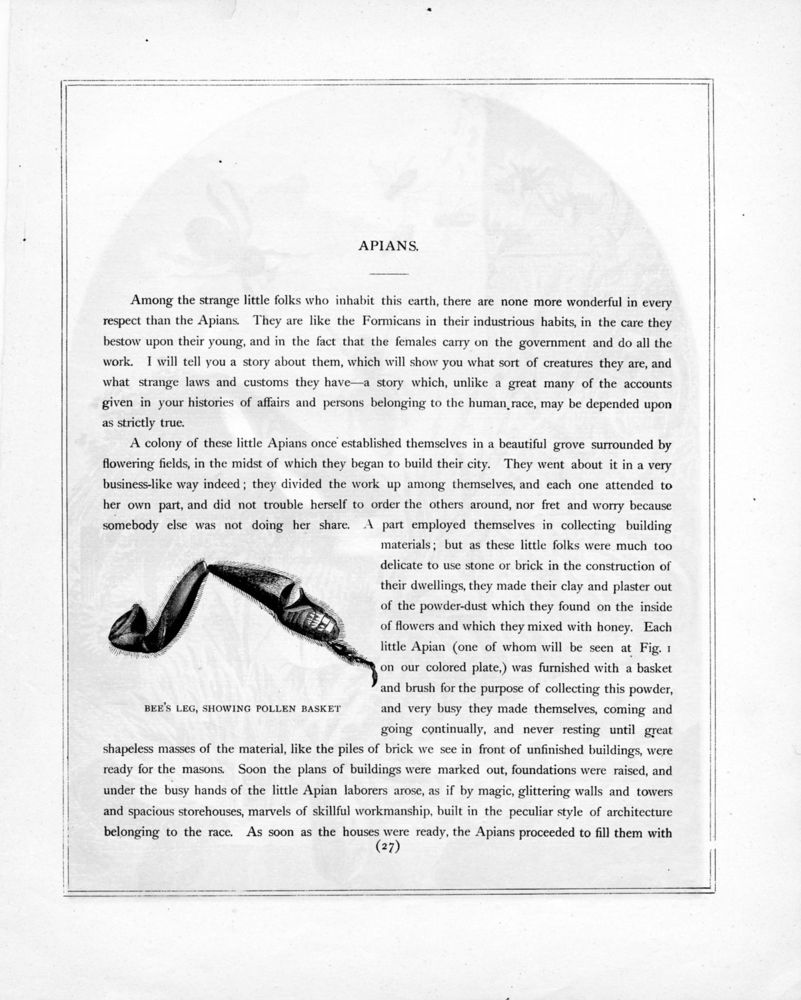 APIANS.

Among the strange little folks who inhabit this earth, there are none more wonderful in every respect than the Apians. They are like the Formicans in their industrious habits, in the care they bestow upon their young, and in the fact that the females carry on the government and do all the work. I will tell you a story about them, which will show you what sort of creatures they are, and what strange laws and customs they have—a story which, unlike a great many of the accounts given in your histories of affairs and persons belonging to the human race, may be depended upon as strictly true.

A colony of these little Apians once established themselves in a beautiful grove surrounded by flowering fields, in the midst of which they began to build their city. They went about it in a very business-like way indeed; they divided the work up among themselves, and each one attended to her own part, and did not trouble herself to order the others around, nor fret and worry because somebody else was not doing her share. A part employed themselves in collecting building materials; but as these little folks were much too delicate to use stone or brick in the construction of their dwellings, they made their clay and plaster out of the powder-dust which they found on the inside of flowers and which they mixed with honey. Each little Apian (one of whom will be seen at Fig. 1 on our colored plate,) was furnished with a basket and brush for the purpose of collecting this powder, and very busy they made themselves, coming and going continually, and never resting until great shapeless masses of the material, like the piles of brick we see in front of unfinished buildings, were ready for the masons. Soon the plans of buildings were marked out, foundations were raised, and under the busy hands of the little Apian laborers arose, as if by magic, glittering walls and towers and spacious storehouses, marvels of skillful workmanship, built in the peculiar style of architecture belonging to the race. As soon as the houses were ready, the Apians proceeded to fill them with

BEE'S LEG, SHOWING POLLEN BASKET

(27)